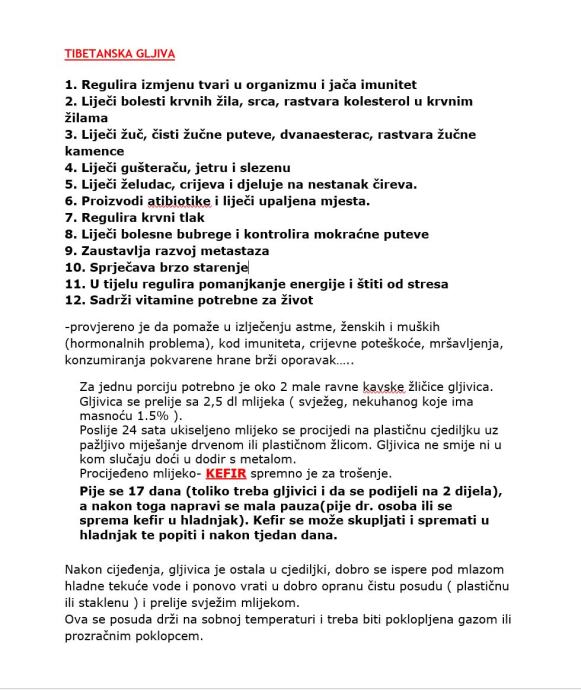 TIBETANSKA GLJIVA

1. Regulira izmjenu tvari u organizmu i jača imunitet
2. Liječi bolesti krvnih žila, srca, rastvara kolesterol u krvnim žilama
3. Liječi žuč, čisti žučne puteve, dvanaesterac, rastvara žučne kamence
4. Liječi gušteraču, jetru i slezenu
5. Liječi želudac, crijeva i djeluje na nestanak čireva.
6. Proizvodi atibiotike i liječi upaljena mjesta.
7. Regulira krvni tlak
8. Liječi bolesne bubrege i kontrolira mokraćne puteve
9. Zaustavlja razvoj metastaza
10. Sprječava brzo starenje
11. U tijelu regulira pomanjkanje energije i štiti od stresa
12. Sadrži vitamine potrebne za život

-provjereno je da pomaže u izlječenju astme, ženskih i muških (hormonalnih problema), kod imuniteta, crijevne poteškoće, mršavljenja, konzumiranja pokvarene hrane brži oporavak…..

Za jednu porciju potrebno je oko 2 male ravne kavske žličice gljivica. Gljivica se prelije sa 2,5 dl mlijeka ( svježeg, nekuhanog koje ima masnoću 1.5% ).
Poslije 24 sata ukiseljeno mlijeko se procijedi na plastičnu cjediljku uz pažljivo miješanje drvenom ili plastičnom žlicom. Gljivica ne smije ni u kom slučaju doći u dodir s metalom.
Procijeđeno mlijeko- KEFIR spremno je za trošenje.
Pije se 17 dana (toliko treba gljivici i da se podijeli na 2 dijela), a nakon toga napravi se mala pauza(pije dr. osoba ili se sprema kefir u hladnjak). Kefir se može skupljati i spremati u hladnjak te popiti i nakon tjedan dana.

Nakon cijeđenja, gljivica je ostala u cjediljki, dobro se ispere pod mlazom hladne tekuće vode i ponovo vrati u dobro opranu čistu posudu ( plastičnu ili staklenu ) i prelije svježim mlijekom.
Ova se posuda drži na sobnoj temperaturi i treba biti poklopljena gazom ili prozračnim poklopcem.